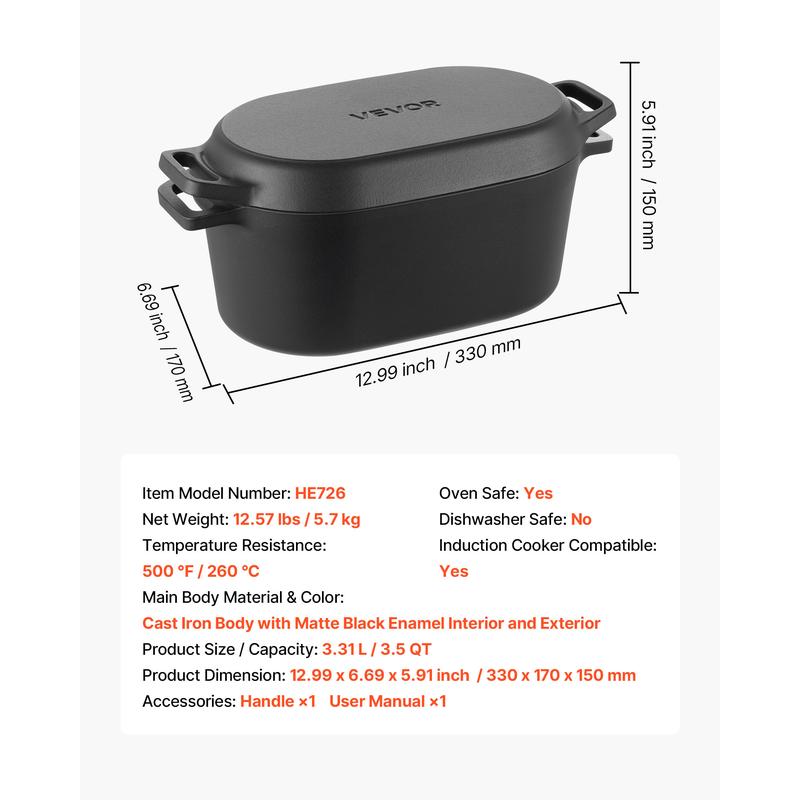 VEVOR

5.91 inch / 150 mm

6.69 inch / 170 mm

12.99 inch / 330 mm

Item Model Number: HE726

Net Weight: 12.57 lbs / 5.7 kg

Temperature Resistance:
500 °F / 260 °C

Oven Safe: Yes

Dishwasher Safe: No

Induction Cooker Compatible:
Yes

Main Body Material & Color:
Cast Iron Body with Matte Black Enamel Interior and Exterior

Product Size / Capacity: 3.31 L / 3.5 QT

Product Dimension: 12.99 x 6.69 x 5.91 inch / 330 x 170 x 150 mm

Accessories: Handle ×1 User Manual ×1